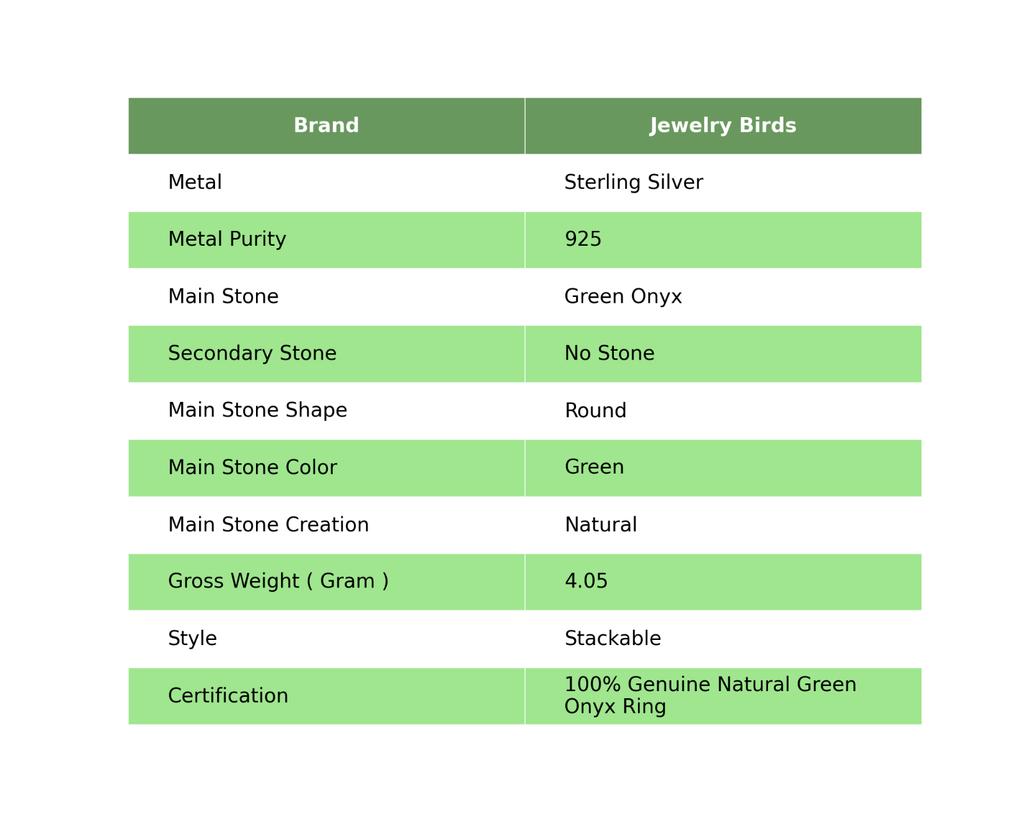 | Brand | Jewelry Birds |
|---|---|
| Metal | Sterling Silver |
| Metal Purity | 925 |
| Main Stone | Green Onyx |
| Secondary Stone | No Stone |
| Main Stone Shape | Round |
| Main Stone Color | Green |
| Main Stone Creation | Natural |
| Gross Weight ( Gram ) | 4.05 |
| Style | Stackable |
| Certification | 100% Genuine Natural Green Onyx Ring |